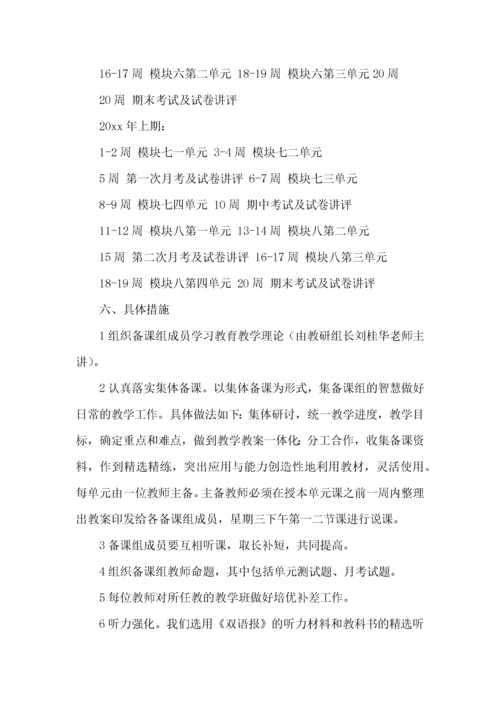 16-17 周 模块六第二单元 18-19 周 模块六第三单元 20 周

20 周 期末考试及试卷讲评

20xx 年上期：

1-2 周 模块七一单元 3-4 周 模块七二单元

5 周 第一次月考及试卷讲评 6-7 周 模块七三单元

8-9 周 模块七四单元 10 周 期中考试及试卷讲评

11-12 周 模块八第一单元 13-14 周 模块八第二单元

15 周 第二次月考及试卷讲评 16-17 周 模块八第三单元

18-19 周 模块八第四单元 20 周 期末考试及试卷讲评

六、具体措施

1 组织备课组成员学习教育教学理论（由教研组长刘桂华老师主讲）。

2 认真落实集体备课。以集体备课为形式，集备课组的智慧做好日常的教学工作。具体做法如下：集体研讨，统一教学进度，教学目标，确定重点和难点，做到教学教案一体化；分工合作，收集备课资料，作到精选精练，突出应用与能力创造性地利用教材，灵活使用。每单元由一位教师主备。主备教师必须在授本单元课之前一周内整理出教案印发给各备课组成员，星期三下午第一二节课进行说课。

3 备课组成员要互相听课，取长补短，共同提高。

4 组织备课组教师命题，其中包括单元测试题、月考试题。

5 每位教师对所任教的教学班做好培优补差工作。

6 听力强化。我们选用《双语报》的听力材料和教科书的精选听